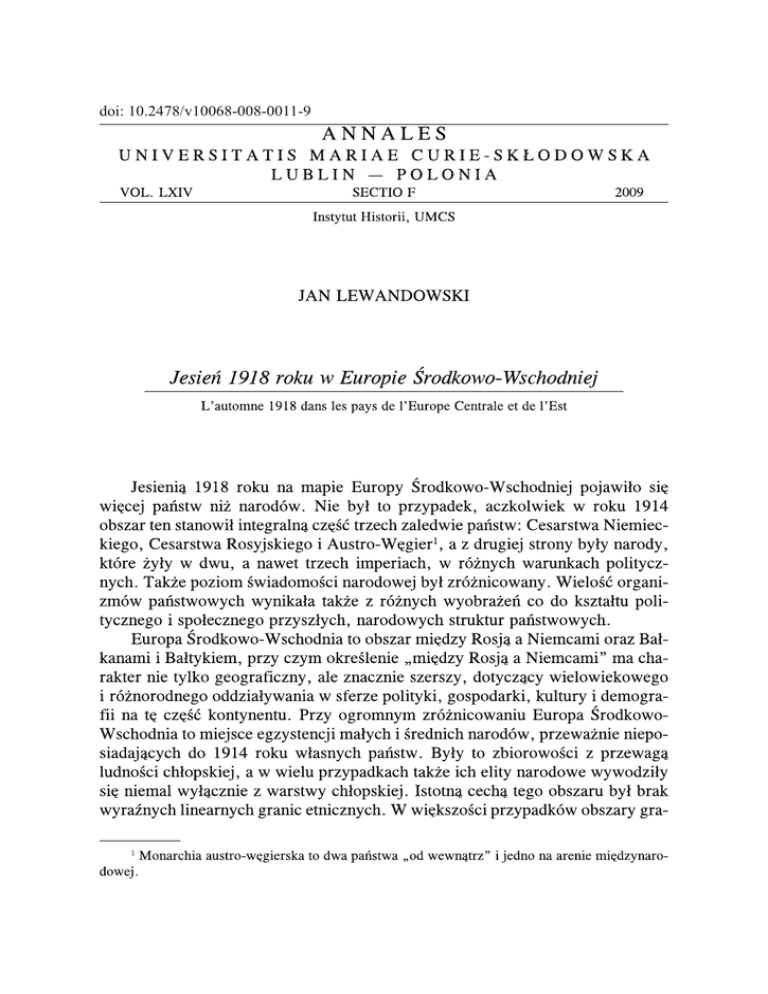 doi: 10.2478/v10068-008-0011-9

ANNALES
UNIVERSITATIS MARIAE CURIE-SKŁODOWSKA
LUBLIN — POLONIA

VOL. LXIV SECTIO F 2009

Instytut Historii, UMCS

JAN LEWANDOWSKI

Jesień 1918 roku w Europie Środkowo-Wschodniej

L'automne 1918 dans les pays de l'Europe Centrale et de l'Est

Jesienią 1918 roku na mapie Europy Środkowo-Wschodniej pojawiło się więcej państw niż narodów. Nie był to przypadek, aczkolwiek w roku 1914 obszar ten stanowił integralną część trzech zaledwie państw: Cesarstwa Niemieckiego, Cesarstwa Rosyjskiego i Austro-Węgier$^1$, a z drugiej strony były narody, które żyły w dwu, a nawet trzech imperiach, w różnych warunkach politycznych. Także poziom świadomości narodowej był zróżnicowany. Wielość organizmów państwowych wynikała także z różnych wyobrażeń co do kształtu politycznego i społecznego przyszłych, narodowych struktur państwowych.

Europa Środkowo-Wschodnia to obszar między Rosją a Niemcami oraz Bałkanami i Bałtykiem, przy czym określenie „między Rosją a Niemcami" ma charakter nie tylko geograficzny, ale znacznie szerszy, dotyczący wielowiekowego i różnorodnego oddziaływania w sferze polityki, gospodarki, kultury i demografii na tę część kontynentu. Przy ogromnym zróżnicowaniu Europa Środkowo-Wschodnia to miejsce egzystencji małych i średnich narodów, przeważnie nieposiadających do 1914 roku własnych państw. Były to zbiorowości z przewagą ludności chłopskiej, a w wielu przypadkach także ich elity narodowe wywodziły się niemal wyłącznie z warstwy chłopskiej. Istotną cechą tego obszaru był brak wyraźnych linearnych granic etnicznych. W większości przypadków obszary gra-

$^1$ Monarchia austro-węgierska to dwa państwa „od wewnątrz" i jedno na arenie międzynarodowej.